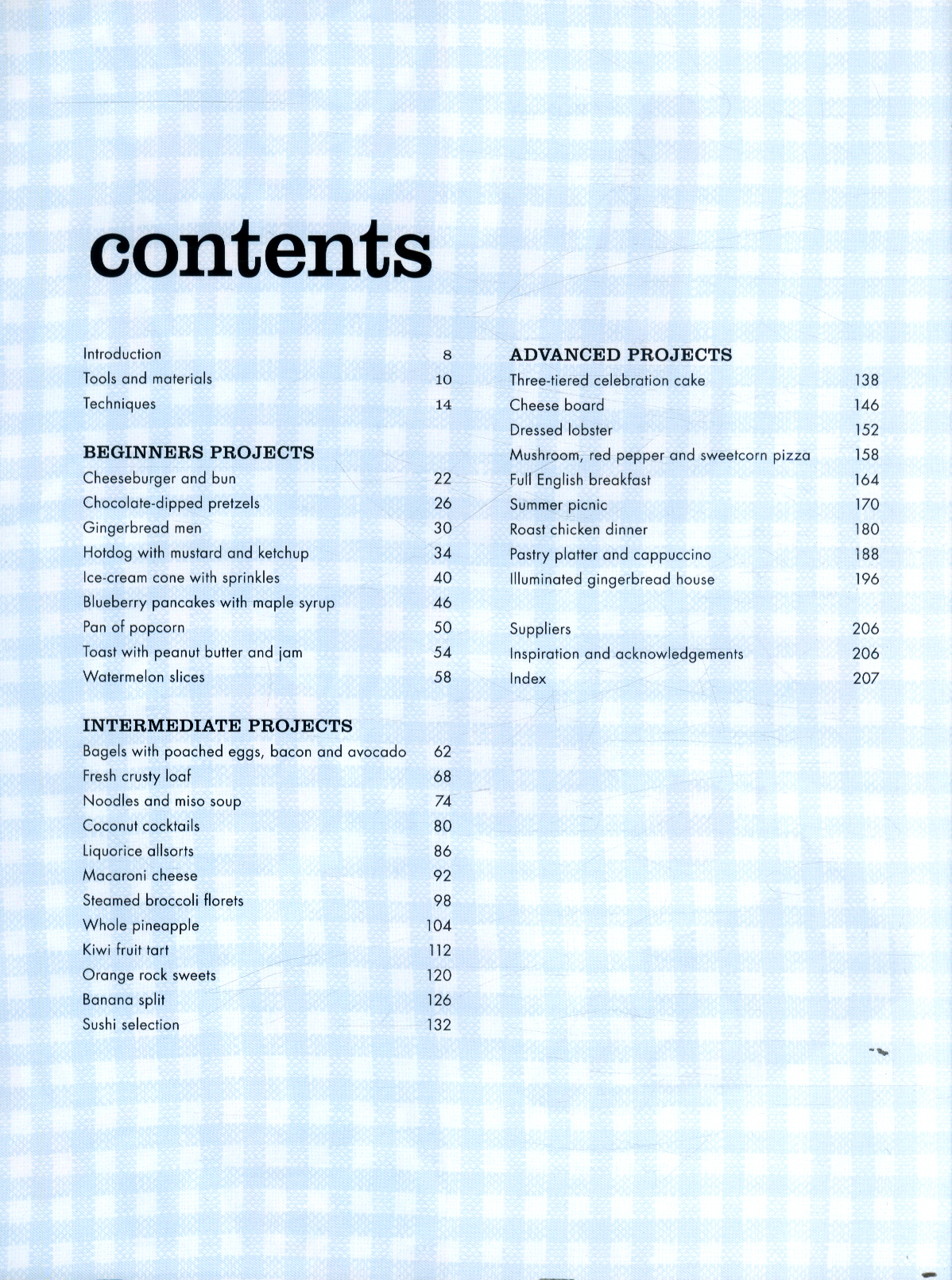 contents

Introduction 8
Tools and materials 10
Techniques 14

BEGINNERS PROJECTS
Cheeseburger and bun 22
Chocolate-dipped pretzels 26
Gingerbread men 30
Hotdog with mustard and ketchup 34
Ice-cream cone with sprinkles 40
Blueberry pancakes with maple syrup 46
Pan of popcorn 50
Toast with peanut butter and jam 54
Watermelon slices 58

INTERMEDIATE PROJECTS
Bagels with poached eggs, bacon and avocado 62
Fresh crusty loaf 68
Noodles and miso soup 74
Coconut cocktails 80
Liquorice allsorts 86
Macaroni cheese 92
Steamed broccoli florets 98
Whole pineapple 104
Kiwi fruit tart 112
Orange rock sweets 120
Banana split 126
Sushi selection 132

ADVANCED PROJECTS
Three-tiered celebration cake 138
Cheese board 146
Dressed lobster 152
Mushroom, red pepper and sweetcorn pizza 158
Full English breakfast 164
Summer picnic 170
Roast chicken dinner 180
Pastry platter and cappuccino 188
Illuminated gingerbread house 196

Suppliers 206
Inspiration and acknowledgements 206
Index 207